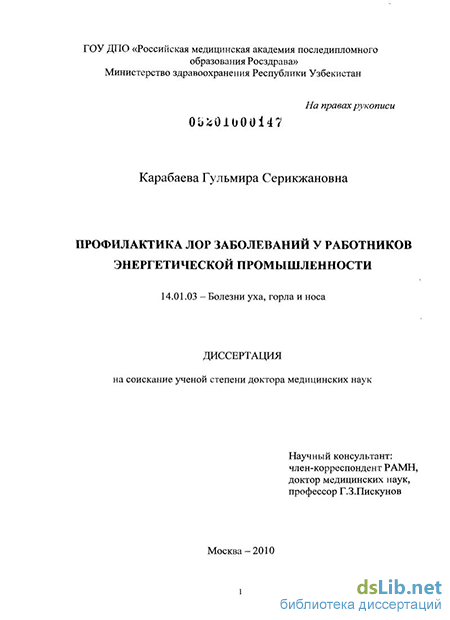 ГОУ ДПО «Российская медицинская академия последипломного образования Росздрава»
Министерство здравоохранения Республики Узбекистан

На правах рукописи

05201000147

Карабаева Гульмира Серикжановна

ПРОФИЛАКТИКА ЛОР ЗАБОЛЕВАНИЙ У РАБОТНИКОВ ЭНЕРГЕТИЧЕСКОЙ ПРОМЫШЛЕННОСТИ

14.01.03 – Болезни уха, горла и носа

ДИССЕРТАЦИЯ

на соискание ученой степени доктора медицинских наук

Научный консультант:
член-корреспондент РАМН,
доктор медицинских наук,
профессор Г.З.Пискунов

Москва – 2010

1

dsLib.net
библиотека диссертаций